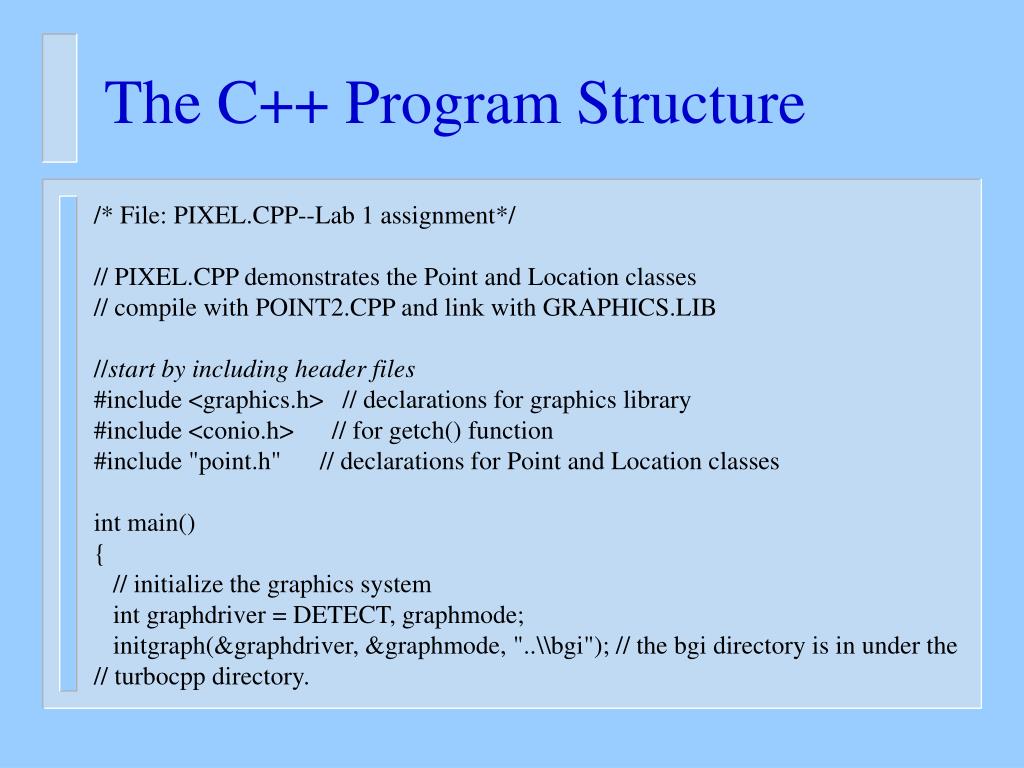 The C++ Program Structure

/* File: PIXEL.CPP--Lab 1 assignment*/

// PIXEL.CPP demonstrates the Point and Location classes
// compile with POINT2.CPP and link with GRAPHICS.LIB

//start by including header files
#include <graphics.h>   // declarations for graphics library
#include <conio.h>      // for getch() function
#include "point.h"      // declarations for Point and Location classes

int main()
{
   // initialize the graphics system
   int graphdriver = DETECT, graphmode;
   initgraph(&graphdriver, &graphmode, "..\\bgi"); // the bgi directory is in under the
// turbocpp directory.